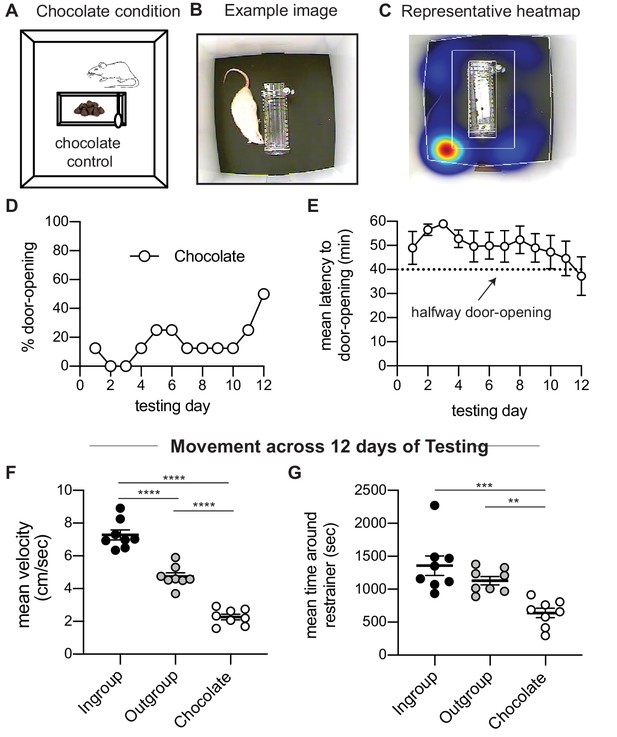 A Chocolate condition

chocolate control

B Example image

C Representative heatmap

D

% door-opening

100
80
60
40
20
0

Chocolate

0 2 4 6 8 10 12
testing day

E

mean latency to door-opening (min)

60
50
40
30
20
10
0

halfway door-opening

0 2 4 6 8 10 12
testing day

Movement across 12 days of Testing

F

mean velocity (cm/sec)

10
8
6
4
2
0

****
****
****

Ingroup Outgroup Chocolate

G

mean time around restrainer (sec)

2500
2000
1500
1000
500
0

***
**

Ingroup Outgroup Chocolate